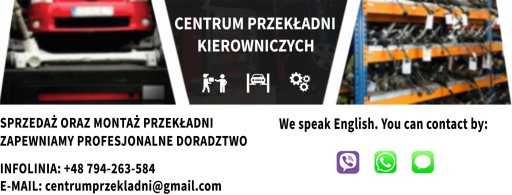 CENTRUM PRZEKŁADNI KIEROWNICZYCH

SPRZEDAŻ ORAZ MONTAŻ PRZEKŁADNI
ZAPEWNIAMY PROFESJONALNE DORADZTWO

INFOLINIA: +48 794-263-584
E-MAIL: centrumprzekladni@gmail.com

We speak English. You can contact by: